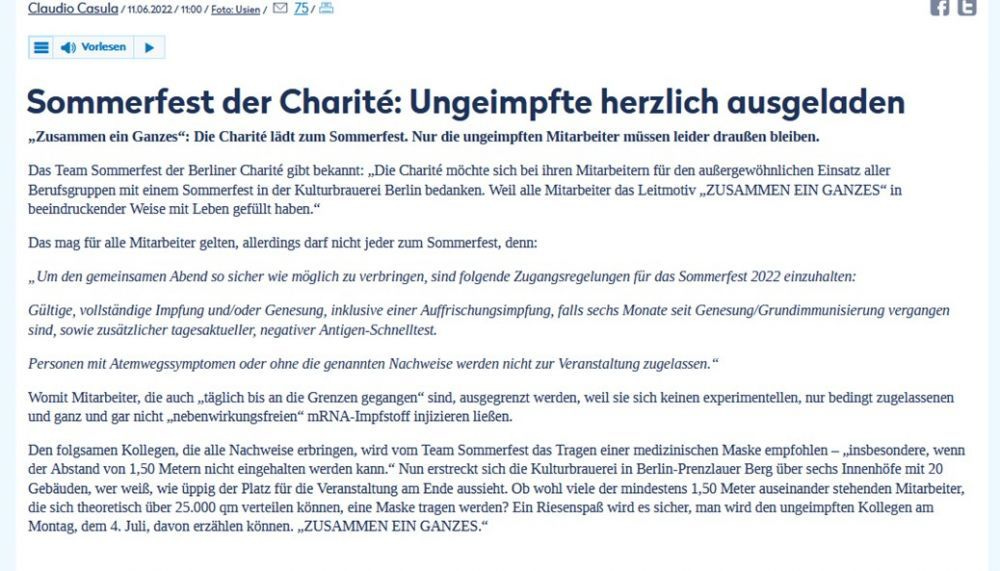 Claudio Casula / 11.06.2022 / 11:00 / Foto: Usien / 75 /

Vorlesen

Sommerfest der Charité: Ungeimpfte herzlich ausgeladen

„Zusammen ein Ganzes“: Die Charité lädt zum Sommerfest. Nur die ungeimpften Mitarbeiter müssen leider draußen bleiben.

Das Team Sommerfest der Berliner Charité gibt bekannt: „Die Charité möchte sich bei ihren Mitarbeitern für den außergewöhnlichen Einsatz aller Berufsgruppen mit einem Sommerfest in der Kulturbrauerei Berlin bedanken. Weil alle Mitarbeiter das Leitmotiv „ZUSAMMEN EIN GANZES“ in beeindruckender Weise mit Leben gefüllt haben.“

Das mag für alle Mitarbeiter gelten, allerdings darf nicht jeder zum Sommerfest, denn:

„Um den gemeinsamen Abend so sicher wie möglich zu verbringen, sind folgende Zugangsregelungen für das Sommerfest 2022 einzuhalten:

Gültige, vollständige Impfung und/oder Genesung, inklusive einer Auffrischungsimpfung, falls sechs Monate seit Genesung/Grundimmunisierung vergangen sind, sowie zusätzlicher tagesaktueller, negativer Antigen-Schnelltest.

Personen mit Atemwegssymptomen oder ohne die genannten Nachweise werden nicht zur Veranstaltung zugelassen.“

Womit Mitarbeiter, die auch „täglich bis an die Grenzen gegangen“ sind, ausgegrenzt werden, weil sie sich keinen experimentellen, nur bedingt zugelassenen und ganz und gar nicht „nebenwirkungsfreien“ mRNA-Impfstoff injizieren ließen.

Den folgsamen Kollegen, die alle Nachweise erbringen, wird vom Team Sommerfest das Tragen einer medizinischen Maske empfohlen – „insbesondere, wenn der Abstand von 1,50 Metern nicht eingehalten werden kann.“ Nun erstreckt sich die Kulturbrauerei in Berlin-Prenzlauer Berg über sechs Innenhöfe mit 20 Gebäuden, wer weiß, wie üppig der Platz für die Veranstaltung am Ende aussieht. Ob wohl viele der mindestens 1,50 Meter auseinander stehenden Mitarbeiter, die sich theoretisch über 25.000 qm verteilen können, eine Maske tragen werden? Ein Riesenspaß wird es sicher, man wird den ungeimpften Kollegen am Montag, dem 4. Juli, davon erzählen können. „ZUSAMMEN EIN GANZES.“